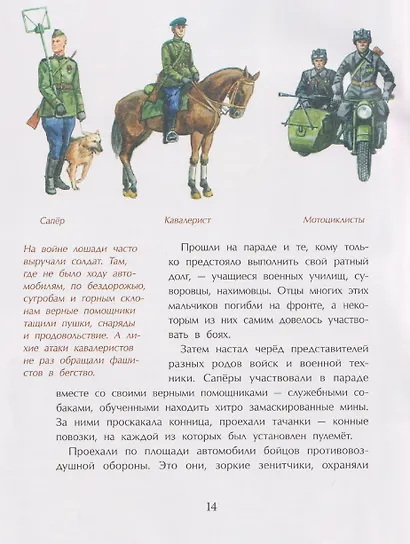 Сапёр

Кавалерист

Мотоциклисты

На войне лошади часто выручали солдат. Там, где не было ходу автомобилям, по бездорожью, сугробам и горным склонам верные помощники тащили пушки, снаряды и продовольствие. А лихие атаки кавалеристов не раз обращали фашистов в бегство.

Прошли на параде и те, кому только предстояло выполнить свой ратный долг, — учащиеся военных училищ, суворовцы, нахимовцы. Отцы многих этих мальчиков погибли на фронте, а некоторым из них самим довелось участвовать в боях.

Затем настал черёд представителей разных родов войск и военной техники. Сапёры участвовали в параде вместе со своими верными помощниками — служебными собаками, обученными находить хитро замаскированные мины. За ними проскакала конница, проехали тачанки — конные повозки, на каждой из которых был установлен пулемёт.

Проехали по площади автомобили бойцов противовоздушной обороны. Это они, зоркие зенитчики, охраняли

14